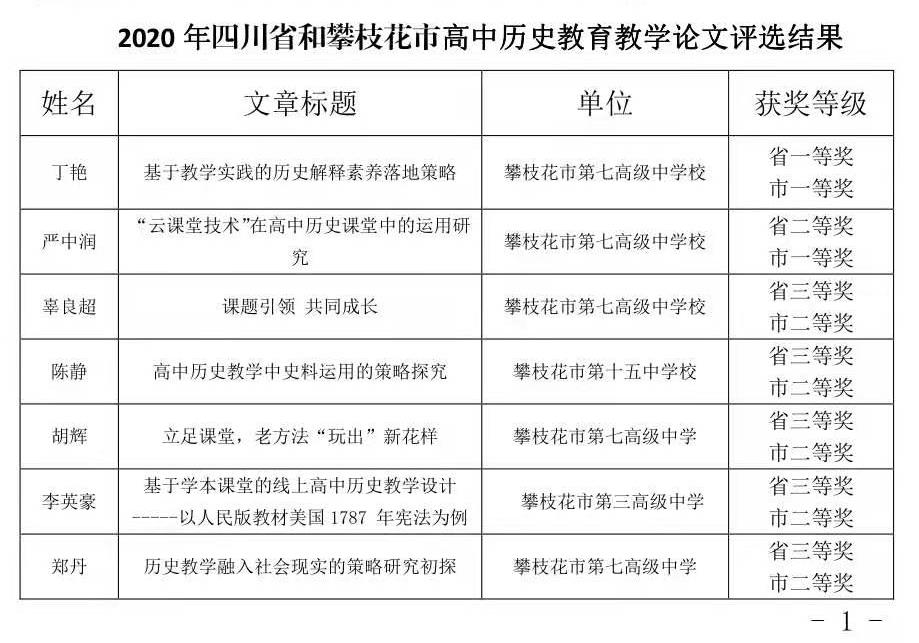 2020 年四川省和攀枝花市高中历史教育教学论文评选结果

| 姓名 | 文章标题 | 单位 | 获奖等级 |
|---|---|---|---|
| 丁艳 | 基于教学实践的历史解释素养落地策略 | 攀枝花市第七高级中学校 | 省一等奖 市一等奖 |
| 严中润 | “云课堂技术”在高中历史课堂中的运用研究 | 攀枝花市第七高级中学校 | 省二等奖 市一等奖 |
| 辜良超 | 课题引领 共同成长 | 攀枝花市第七高级中学校 | 省三等奖 市二等奖 |
| 陈静 | 高中历史教学中史料运用的策略探究 | 攀枝花市第十五中学校 | 省三等奖 市二等奖 |
| 胡辉 | 立足课堂，老方法“玩出”新花样 | 攀枝花市第七高级中学 | 省三等奖 市二等奖 |
| 李英豪 | 基于学本课堂的线上高中历史教学设计 -----以人民版教材美国 1787 年宪法为例 | 攀枝花市第三高级中学 | 省三等奖 市二等奖 |
| 郑丹 | 历史教学融入社会现实的策略研究初探 | 攀枝花市第七高级中学 | 省三等奖 市二等奖 |

－ 1 －